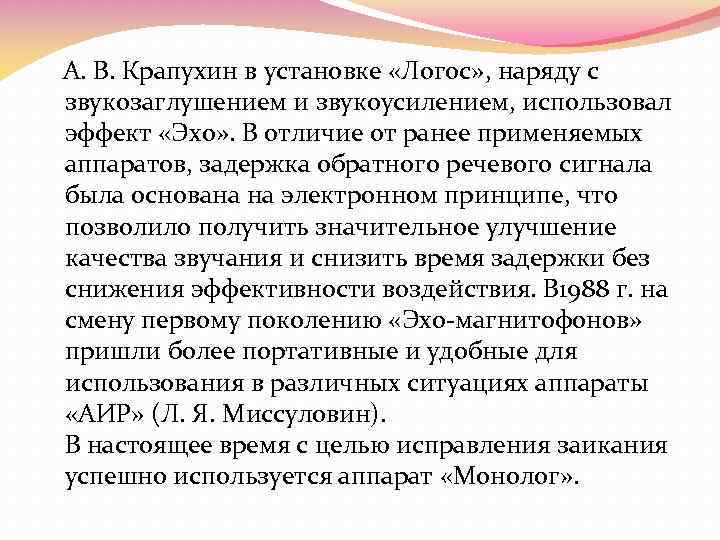 А. В. Крапухин в установке «Логос», наряду с звукозаглушением и звукоусилением, использовал эффект «Эхо». В отличие от ранее применяемых аппаратов, задержка обратного речевого сигнала была основана на электронном принципе, что позволило получить значительное улучшение качества звучания и снизить время задержки без снижения эффективности воздействия. В1988 г. на смену первому поколению «Эхо-магнитофонов» пришли более портативные и удобные для использования в различных ситуациях аппараты «АИР» (Л. Я. Миссуловин).
В настоящее время с целью исправления заикания успешно используется аппарат «Монолог».